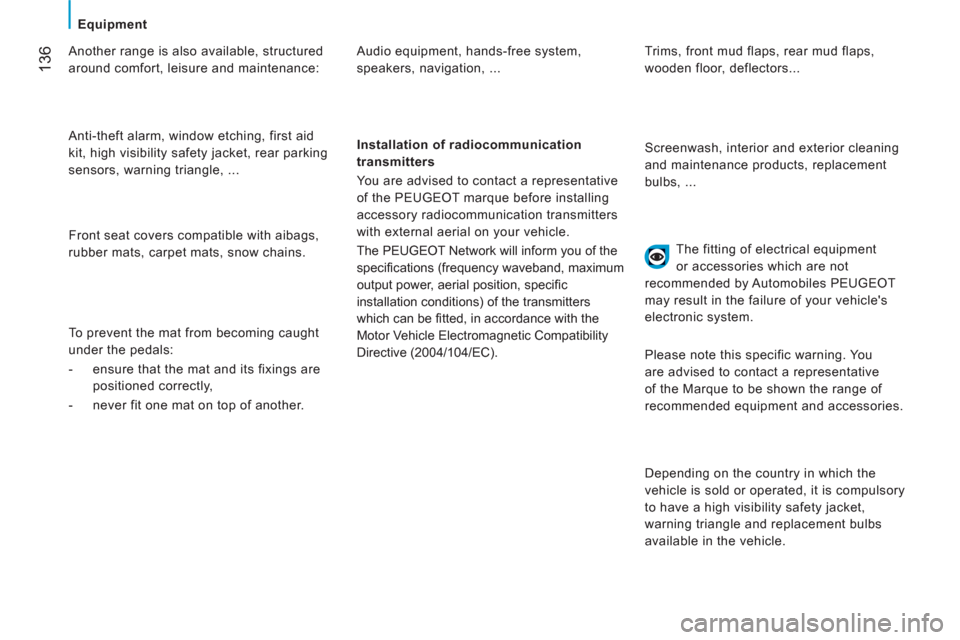 Equipment

136

Another range is also available, structured around comfort, leisure and maintenance:

Anti-theft alarm, window etching, first aid kit, high visibility safety jacket, rear parking sensors, warning triangle, ...

Front seat covers compatible with aibags, rubber mats, carpet mats, snow chains.

To prevent the mat from becoming caught under the pedals:

- ensure that the mat and its fixings are positioned correctly,

- never fit one mat on top of another.

Audio equipment, hands-free system, speakers, navigation, ...

Installation of radiocommunication transmitters

You are advised to contact a representative of the PEUGEOT marque before installing accessory radiocommunication transmitters with external aerial on your vehicle.

The PEUGEOT Network will inform you of the specifications (frequency waveband, maximum output power, aerial position, specific installation conditions) of the transmitters which can be fitted, in accordance with the Motor Vehicle Electromagnetic Compatibility Directive (2004/104/EC).

Trims, front mud flaps, rear mud flaps, wooden floor, deflectors...

Screenwash, interior and exterior cleaning and maintenance products, replacement bulbs, ...

The fitting of electrical equipment or accessories which are not recommended by Automobiles PEUGEOT may result in the failure of your vehicle's electronic system.

Please note this specific warning. You are advised to contact a representative of the Marque to be shown the range of recommended equipment and accessories.

Depending on the country in which the vehicle is sold or operated, it is compulsory to have a high visibility safety jacket, warning triangle and replacement bulbs available in the vehicle.

carmanualsonline.info